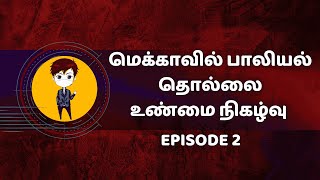 மெக்காவில் பாலியல் தொல்லை உண்மை நிகழ்வு

EPISODE 2